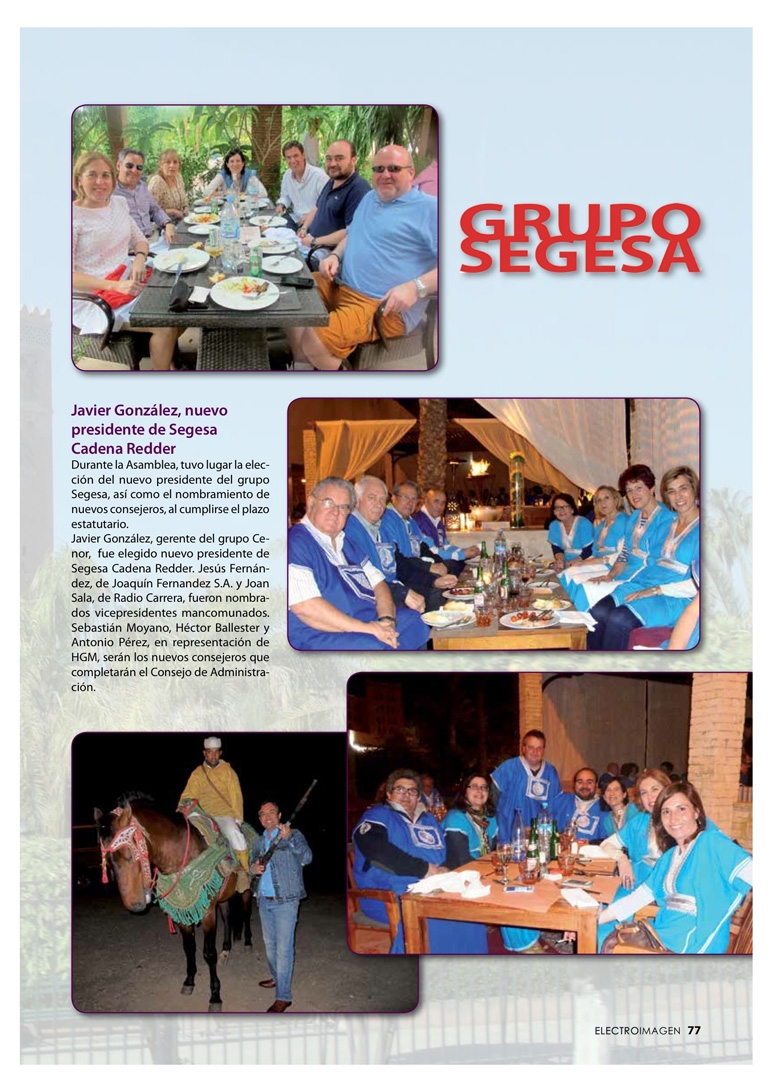 GRUPO SEGESA

Javier González, nuevo presidente de Segesa Cadena Redder

Durante la Asamblea, tuvo lugar la elección del nuevo presidente del grupo Segesa, así como el nombramiento de nuevos consejeros, al cumplirse el plazo estatutario.
Javier González, gerente del grupo Cenor, fue elegido nuevo presidente de Segesa Cadena Redder. Jesús Fernández, de Joaquín Fernandez S.A. y Joan Sala, de Radio Carrera, fueron nombrados vicepresidentes mancomunados. Sebastián Moyano, Héctor Ballester y Antonio Pérez, en representación de HGM, serán los nuevos consejeros que completarán el Consejo de Administración.

ELECTROIMAGEN 77